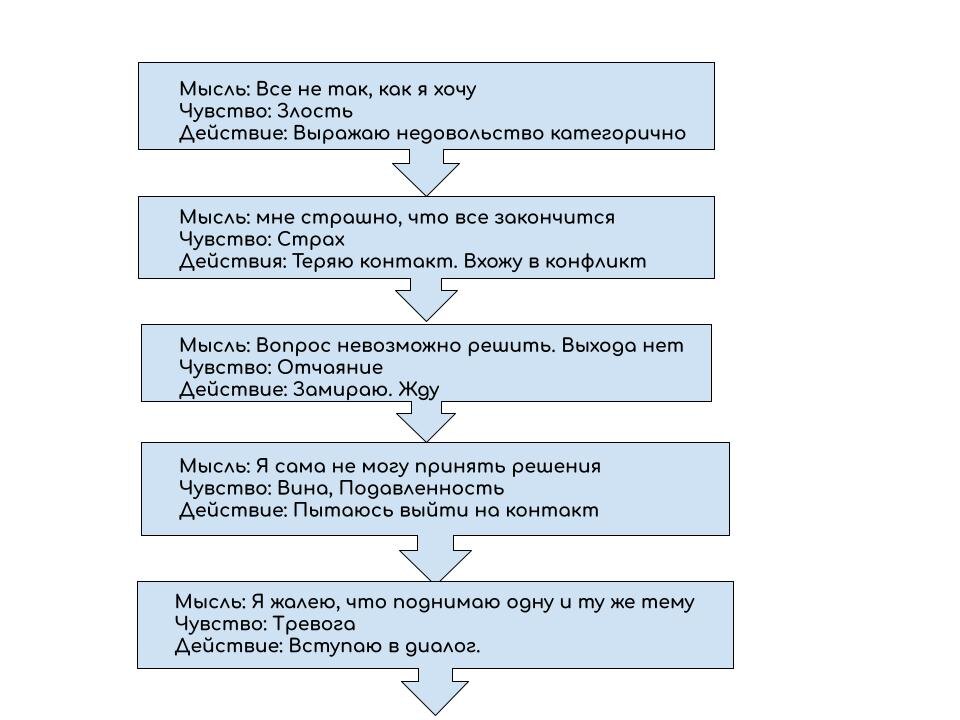 Мысль: Все не так, как я хочу
Чувство: Злость
Действие: Выражаю недовольство категорично

Мысль: мне страшно, что все закончится
Чувство: Страх
Действия: Теряю контакт. Вхожу в конфликт

Мысль: Вопрос невозможно решить. Выхода нет
Чувство: Отчаяние
Действие: Замираю. Жду

Мысль: Я сама не могу принять решения
Чувство: Вина, Подавленность
Действие: Пытаюсь выйти на контакт

Мысль: Я жалею, что поднимаю одну и ту же тему
Чувство: Тревога
Действие: Вступаю в диалог.